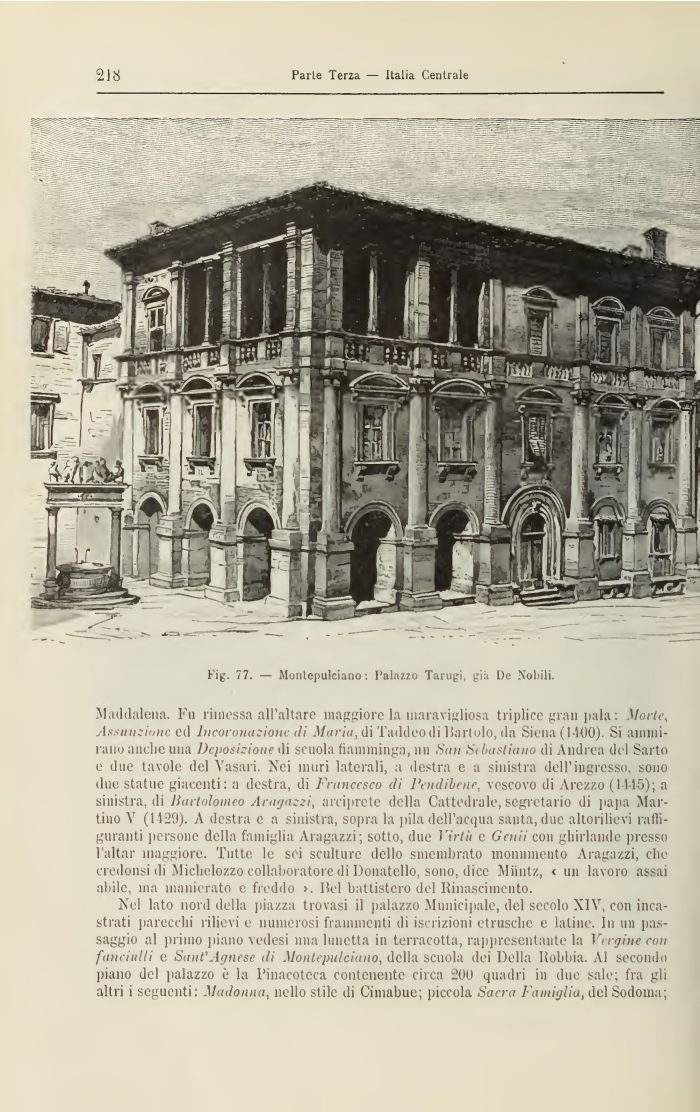 218 Parte Terza — Italia Centrale

Fig. 77. — Montepulciano: Palazzo Tarugi, già De Nobili.

Maddalena. Fu rimessa all'altare maggiore la maravigliosa triplice gran pala: Morte, Assunzione ed Incoronazione di Maria, di Taddeo di Bartolo, da Siena (1400). Si ammirano anche una Deposizione di scuola fiamminga, un San Sebastiano di Andrea del Sarto e due tavole del Vasari. Nei muri laterali, a destra e a sinistra dell'ingresso, sono due statue giacenti: a destra, di Francesco di Pendibene, vescovo di Arezzo (1445); a sinistra, di Bartolomeo Aragazzi, arciprete della Cattedrale, segretario di papa Martino V (1429). A destra e a sinistra, sopra la pila dell'acqua santa, due altorilievi raffiguranti persone della famiglia Aragazzi; sotto, due Virtù e Genii con ghirlande presso l'altar maggiore. Tutte le sei sculture dello smembrato monumento Aragazzi, che credonsi di Michelozzo collaboratore di Donatello, sono, dice Müntz, « un lavoro assai abile, ma manierato e freddo ». Bel battistero del Rinascimento.

Nel lato nord della piazza trovasi il palazzo Municipale, del secolo XIV, con incastrati parecchi rilievi e numerosi frammenti di iscrizioni etrusche e latine. In un passaggio al primo piano vedesi una lunetta in terracotta, rappresentante la Vergine con fanciulli e Sant'Agnese di Montepulciano, della scuola dei Della Robbia. Al secondo piano del palazzo è la Pinacoteca contenente circa 200 quadri in due sale; fra gli altri i seguenti: Madonna, nello stile di Cimabue; piccola Sacra Famiglia, del Sodoma;